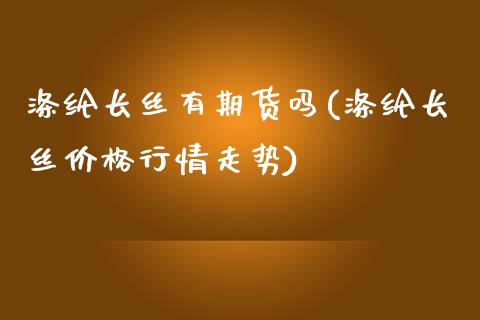 涤纶长丝有期货吗(涤纶长丝价格行情走势)